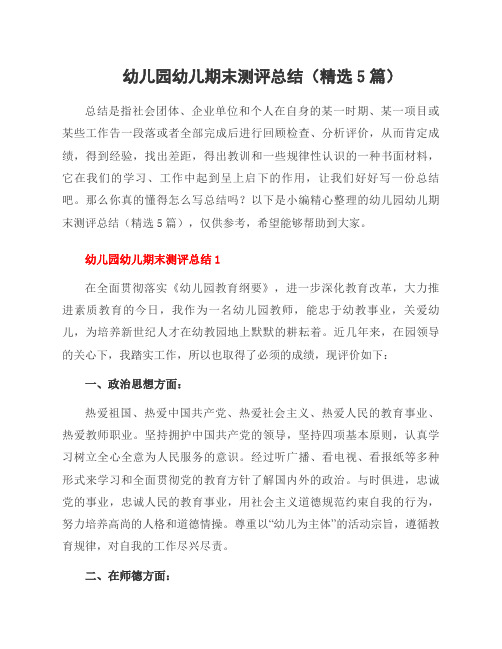 幼儿园幼儿期末测评总结（精选5篇）

总结是指社会团体、企业单位和个人在自身的某一时期、某一项目或某些工作告一段落或者全部完成后进行回顾检查、分析评价，从而肯定成绩，得到经验，找出差距，得出教训和一些规律性认识的一种书面材料，它在我们的学习、工作中起到呈上启下的作用，让我们好好写一份总结吧。那么你真的懂得怎么写总结吗？以下是小编精心整理的幼儿园幼儿期末测评总结（精选5篇），仅供参考，希望能够帮助到大家。

幼儿园幼儿期末测评总结1

在全面贯彻落实《幼儿园教育纲要》，进一步深化教育改革，大力推进素质教育的今日，我作为一名幼儿园教师，能忠于幼教事业，关爱幼儿，为培养新世纪人才在幼教园地上默默的耕耘着。近几年来，在园领导的关心下，我踏实工作，所以也取得了必须的成绩，现评价如下：

一、政治思想方面：

热爱祖国、热爱中国共产党、热爱社会主义、热爱人民的教育事业、热爱教师职业。坚持拥护中国共产党的领导，坚持四项基本原则，认真学习树立全心全意为人民服务的意识。经过听广播、看电视、看报纸等多种形式来学习和全面贯彻党的教育方针了解国内外的政治。与时俱进，忠诚党的事业，忠诚人民的教育事业，用社会主义道德规范约束自我的行为，努力培养高尚的人格和道德情操。尊重以“幼儿为主体”的活动宗旨，遵循教育规律，对自我的工作尽兴尽责。

二、在师德方面：